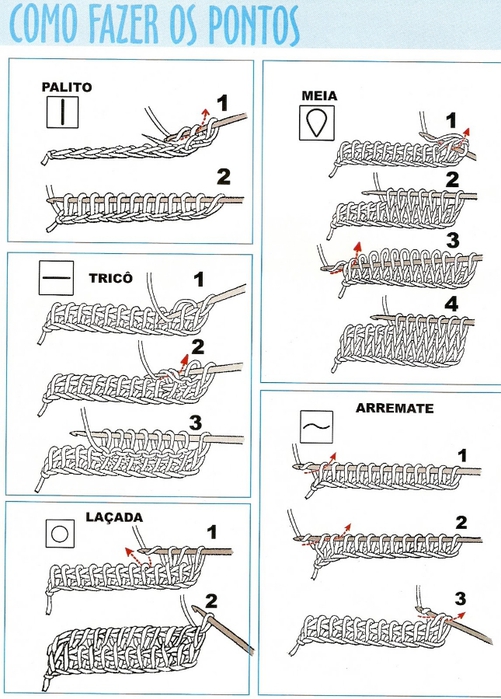 COMO FAZER OS PONTOS

PALITO

1

2

TRICÔ

1

2

3

LAÇADA

1

2

MEIA

1

2

3

4

ARREMATE

1

2

3